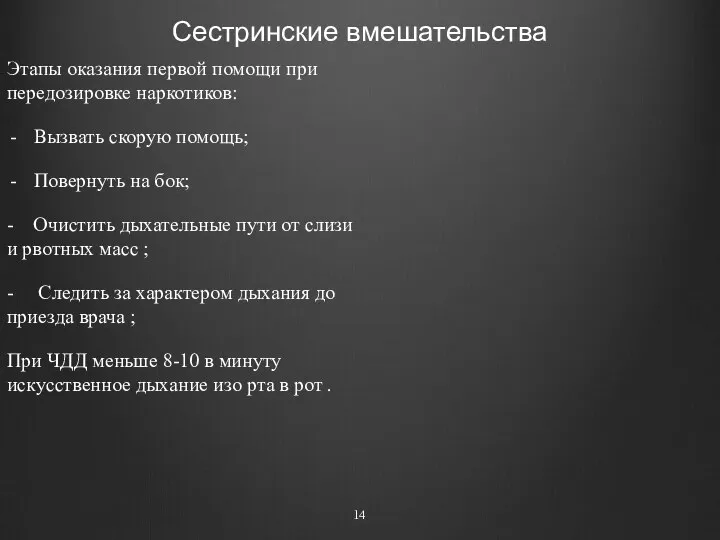 Сестринские вмешательства

Этапы оказания первой помощи при передозировке наркотиков:

- Вызвать скорую помощь;

- Повернуть на бок;

- Очистить дыхательные пути от слизи и рвотных масс ;

- Следить за характером дыхания до приезда врача ;

При ЧДД меньше 8-10 в минуту искусственное дыхание изо рта в рот .

14